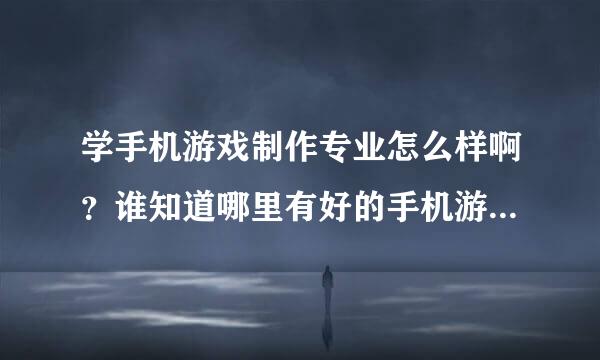 学手机游戏制作专业怎么样啊？谁知道哪里有好的手机游...